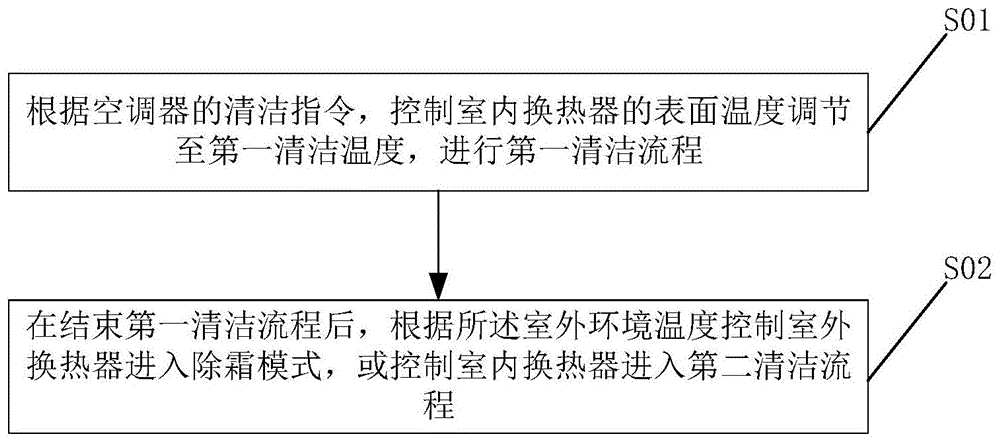 S01

根据空调器的清洁指令，控制室内换热器的表面温度调节至第一清洁温度，进行第一清洁流程

S02

在结束第一清洁流程后，根据所述室外环境温度控制室外换热器进入除霜模式，或控制室内换热器进入第二清洁流程